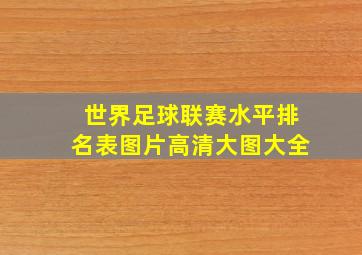 世界足球联赛水平排名表图片高清大图大全